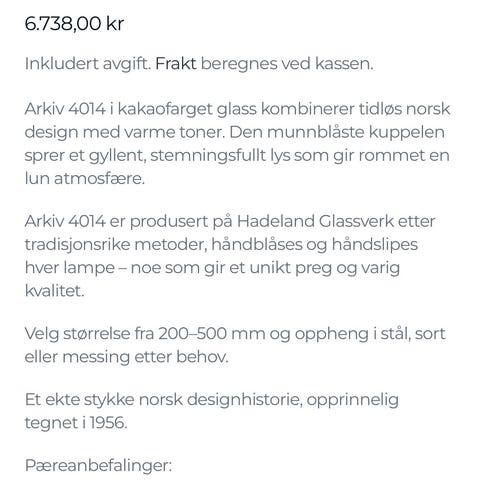 6.738,00 kr

Inkludert avgift. Frakt beregnes ved kassen.

Arkiv 4014 i kakaofarget glass kombinerer tidløs norsk design med varme toner. Den munnblåste kuppelen sprer et gyllent, stemningsfullt lys som gir rommet en lun atmosfære.

Arkiv 4014 er produsert på Hadeland Glassverk etter tradisjonsrike metoder, håndblåses og håndslipes hver lampe – noe som gir et unikt preg og varig kvalitet.

Velg størrelse fra 200–500 mm og oppheng i stål, sort eller messing etter behov.

Et ekte stykke norsk designhistorie, opprinnelig tegnet i 1956.

Pæreanbefalinger: